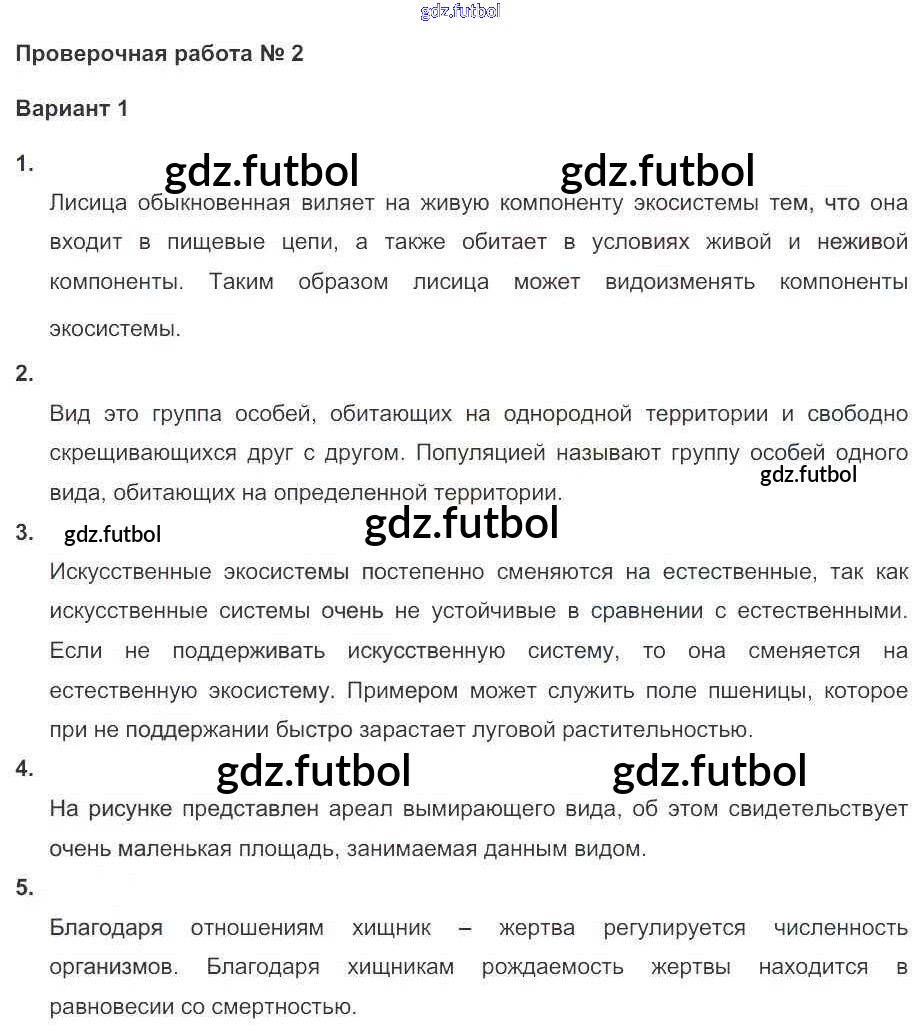 gdz.futbol

Проверочная работа № 2

Вариант 1

1.

gdz.futbol gdz.futbol

Лисица обыкновенная виляет на живую компоненту экосистемы тем, что она входит в пищевые цепи, а также обитает в условиях живой и неживой компоненты. Таким образом лисица может видоизменять компоненты экосистемы.

2.

Вид это группа особей, обитающих на однородной территории и свободно скрещивающихся друг с другом. Популяцией называют группу особей одного вида, обитающих на определенной территории.

gdz.futbol

3.

gdz.futbol gdz.futbol

Искусственные экосистемы постепенно сменяются на естественные, так как искусственные системы очень не устойчивые в сравнении с естественными. Если не поддерживать искусственную систему, то она сменяется на естественную экосистему. Примером может служить поле пшеницы, которое при не поддержании быстро зарастает луговой растительностью.

4.

gdz.futbol gdz.futbol

На рисунке представлен ареал вымирающего вида, об этом свидетельствует очень маленькая площадь, занимаемая данным видом.

5.

Благодаря отношениям хищник – жертва регулируется численность организмов. Благодаря хищникам рождаемость жертвы находится в равновесии со смертностью.